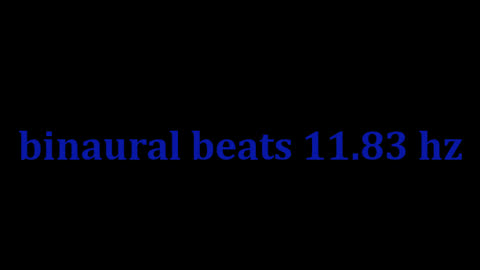 binaural beats 11.83 hz